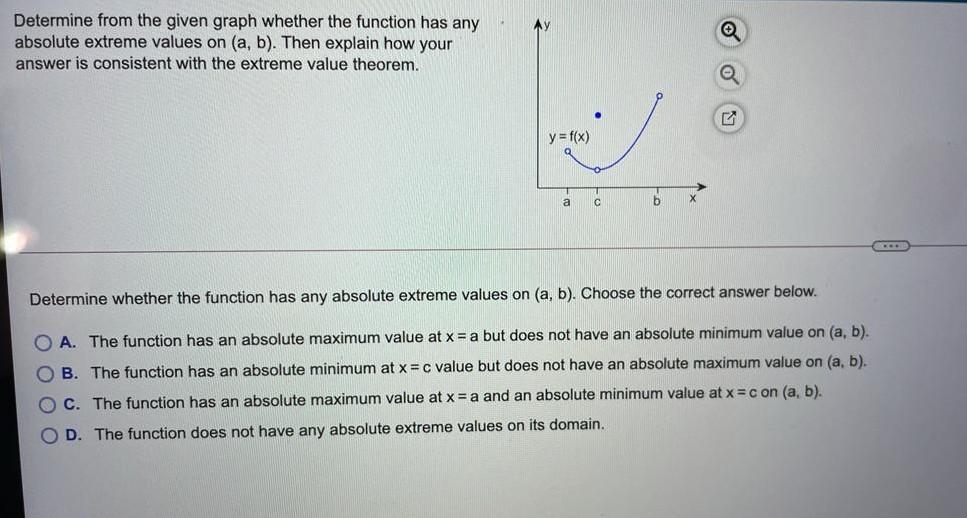 Determine from the given graph whether the function has any absolute extreme values on (a, b). Then explain how your answer is consistent with the extreme value theorem.

y

y = f(x)

a c b x

Determine whether the function has any absolute extreme values on (a, b). Choose the correct answer below.

A. The function has an absolute maximum value at x = a but does not have an absolute minimum value on (a, b).

B. The function has an absolute minimum at x = c value but does not have an absolute maximum value on (a, b).

C. The function has an absolute maximum value at x = a and an absolute minimum value at x = c on (a, b).

D. The function does not have any absolute extreme values on its domain.